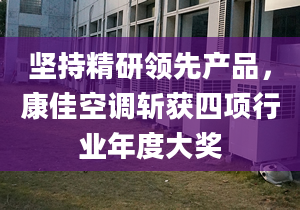 坚持精研领先产品，康佳空调斩获四项行业年度大奖